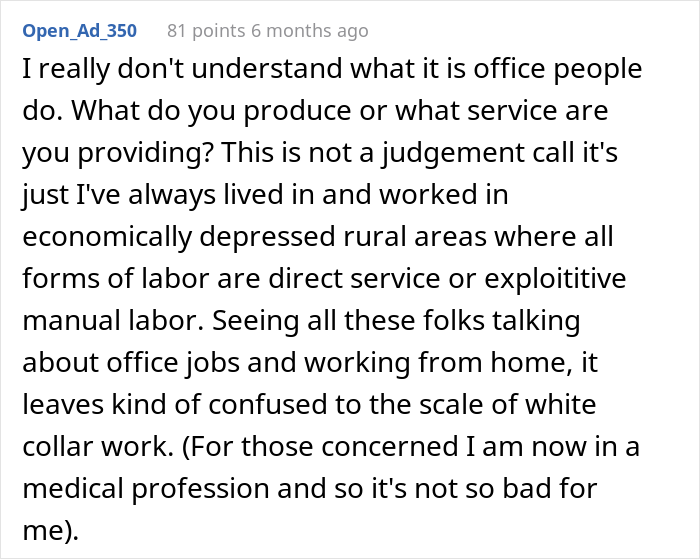 Open_Ad_350 81 points 6 months ago

I really don't understand what it is office people do. What do you produce or what service are you providing? This is not a judgement call it's just I've always lived in and worked in economically depressed rural areas where all forms of labor are direct service or exploititive manual labor. Seeing all these folks talking about office jobs and working from home, it leaves kind of confused to the scale of white collar work. (For those concerned I am now in a medical profession and so it's not so bad for me).